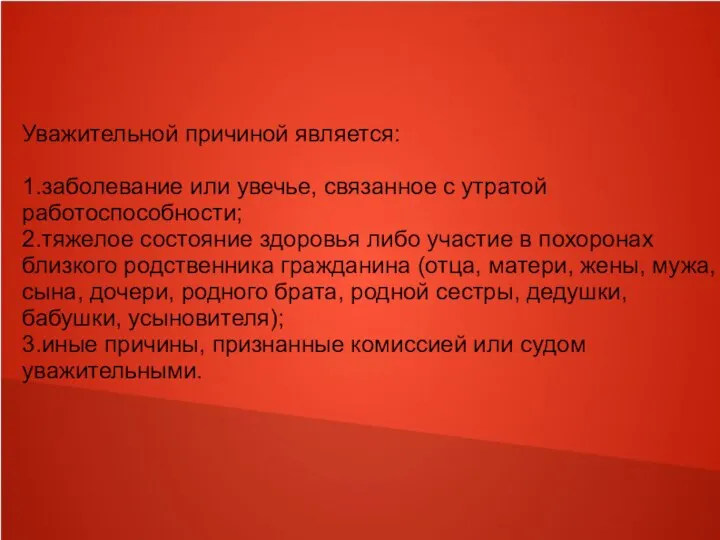 Уважительной причиной является:

1.заболевание или увечье, связанное с утратой работоспособности;
2.тяжелое состояние здоровья либо участие в похоронах близкого родственника гражданина (отца, матери, жены, мужа, сына, дочери, родного брата, родной сестры, дедушки, бабушки, усыновителя);
3.иные причины, признанные комиссией или судом уважительными.